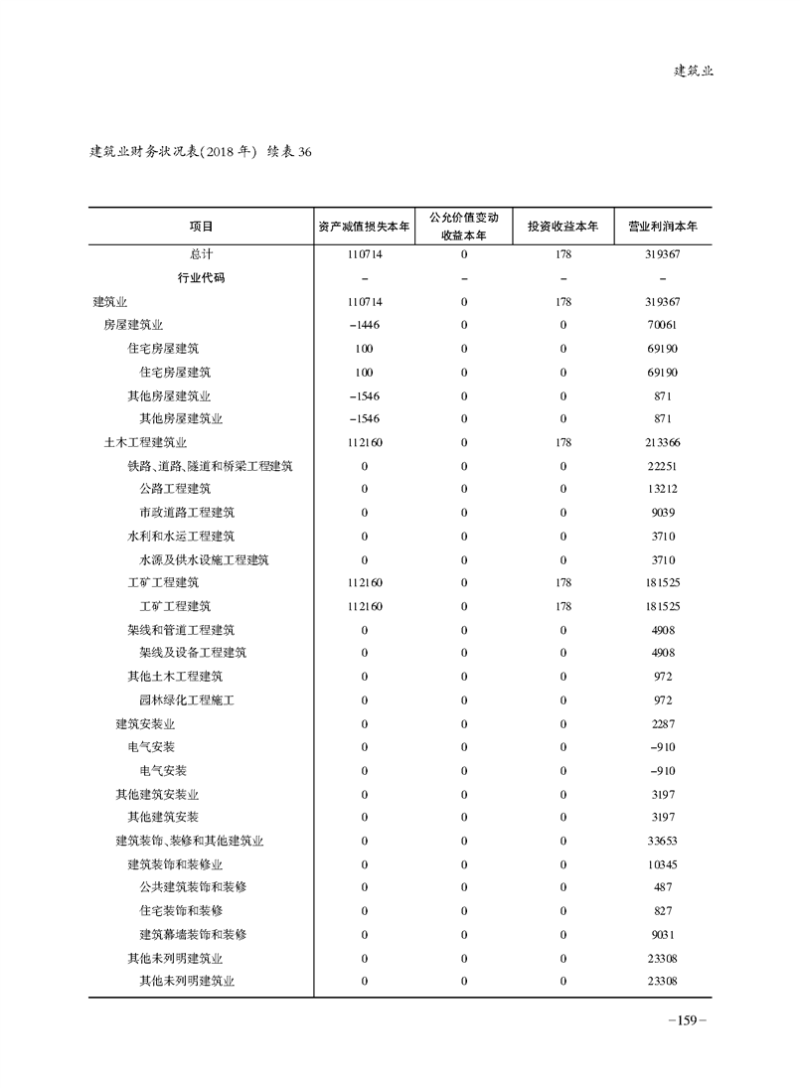 建筑业

建筑业财务状况表(2018 年) 续表 36

| 项目 | 资产减值损失本年 | 公允价值变动收益本年 | 投资收益本年 | 营业利润本年 |
|---|---|---|---|---|
| 总计 | 110714 | 0 | 178 | 319367 |
| 行业代码 | – | – | – | – |
| 建筑业 | 110714 | 0 | 178 | 319367 |
| 房屋建筑业 | –1446 | 0 | 0 | 70061 |
| 住宅房屋建筑 | 100 | 0 | 0 | 69190 |
| 住宅房屋建筑 | 100 | 0 | 0 | 69190 |
| 其他房屋建筑业 | –1546 | 0 | 0 | 871 |
| 其他房屋建筑业 | –1546 | 0 | 0 | 871 |
| 土木工程建筑业 | 112160 | 0 | 178 | 213366 |
| 铁路、道路、隧道和桥梁工程建筑 | 0 | 0 | 0 | 22251 |
| 公路工程建筑 | 0 | 0 | 0 | 13212 |
| 市政道路工程建筑 | 0 | 0 | 0 | 9039 |
| 水利和水运工程建筑 | 0 | 0 | 0 | 3710 |
| 水源及供水设施工程建筑 | 0 | 0 | 0 | 3710 |
| 工矿工程建筑 | 112160 | 0 | 178 | 181525 |
| 工矿工程建筑 | 112160 | 0 | 178 | 181525 |
| 架线和管道工程建筑 | 0 | 0 | 0 | 4908 |
| 架线及设备工程建筑 | 0 | 0 | 0 | 4908 |
| 其他土木工程建筑 | 0 | 0 | 0 | 972 |
| 园林绿化工程施工 | 0 | 0 | 0 | 972 |
| 建筑安装业 | 0 | 0 | 0 | 2287 |
| 电气安装 | 0 | 0 | 0 | –910 |
| 电气安装 | 0 | 0 | 0 | –910 |
| 其他建筑安装业 | 0 | 0 | 0 | 3197 |
| 其他建筑安装 | 0 | 0 | 0 | 3197 |
| 建筑装饰、装修和其他建筑业 | 0 | 0 | 0 | 33653 |
| 建筑装饰和装修业 | 0 | 0 | 0 | 10345 |
| 公共建筑装饰和装修 | 0 | 0 | 0 | 487 |
| 住宅装饰和装修 | 0 | 0 | 0 | 827 |
| 建筑幕墙装饰和装修 | 0 | 0 | 0 | 9031 |
| 其他未列明建筑业 | 0 | 0 | 0 | 23308 |
| 其他未列明建筑业 | 0 | 0 | 0 | 23308 |

–159–